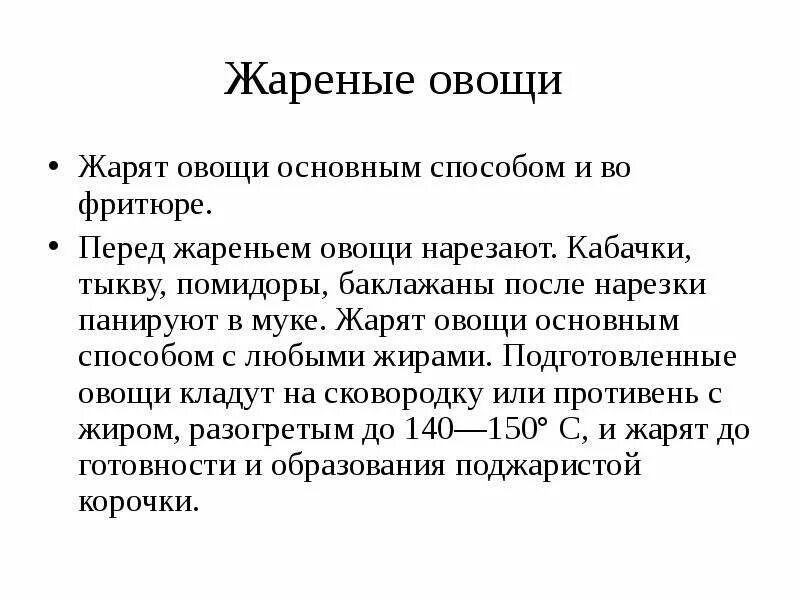 Жареные овощи

• Жарят овощи основным способом и во фритюре.

• Перед жареньем овощи нарезают. Кабачки, тыкву, помидоры, баклажаны после нарезки панируют в муке. Жарят овощи основным способом с любыми жирами. Подготовленные овощи кладут на сковородку или противень с жиром, разогретым до 140—150° С, и жарят до готовности и образования поджаристой корочки.